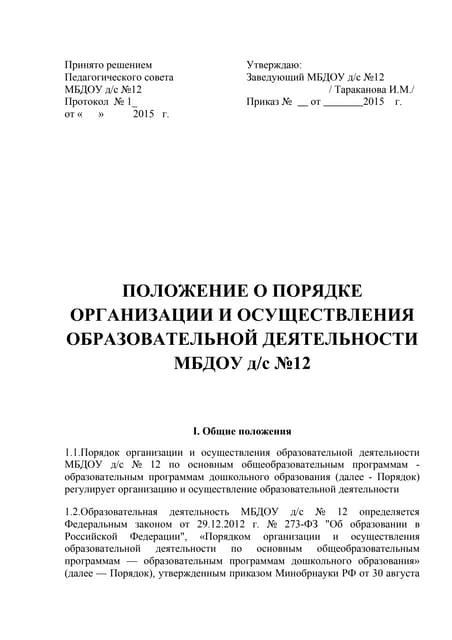 Принято решением
Педагогического совета
МБДОУ д/с №12
Протокол № 1_
от «    »    2015 г.

Утверждаю:
Заведующий МБДОУ д/с №12
/ Тараканова И.М./
Приказ № __ от _______2015 г.

ПОЛОЖЕНИЕ О ПОРЯДКЕ ОРГАНИЗАЦИИ И ОСУЩЕСТВЛЕНИЯ ОБРАЗОВАТЕЛЬНОЙ ДЕЯТЕЛЬНОСТИ МБДОУ д/с №12

I. Общие положения

1.1.Порядок организации и осуществления образовательной деятельности МБДОУ д/с № 12 по основным общеобразовательным программам - образовательным программам дошкольного образования (далее - Порядок) регулирует организацию и осуществление образовательной деятельности

1.2.Образовательная деятельность МБДОУ д/с № 12 определяется Федеральным законом от 29.12.2012 г. № 273-ФЗ "Об образовании в Российской Федерации", «Порядком организации и осуществления образовательной деятельности по основным общеобразовательным программам — образовательным программам дошкольного образования» (далее — Порядок), утвержденным приказом Минобрнауки РФ от 30 августа